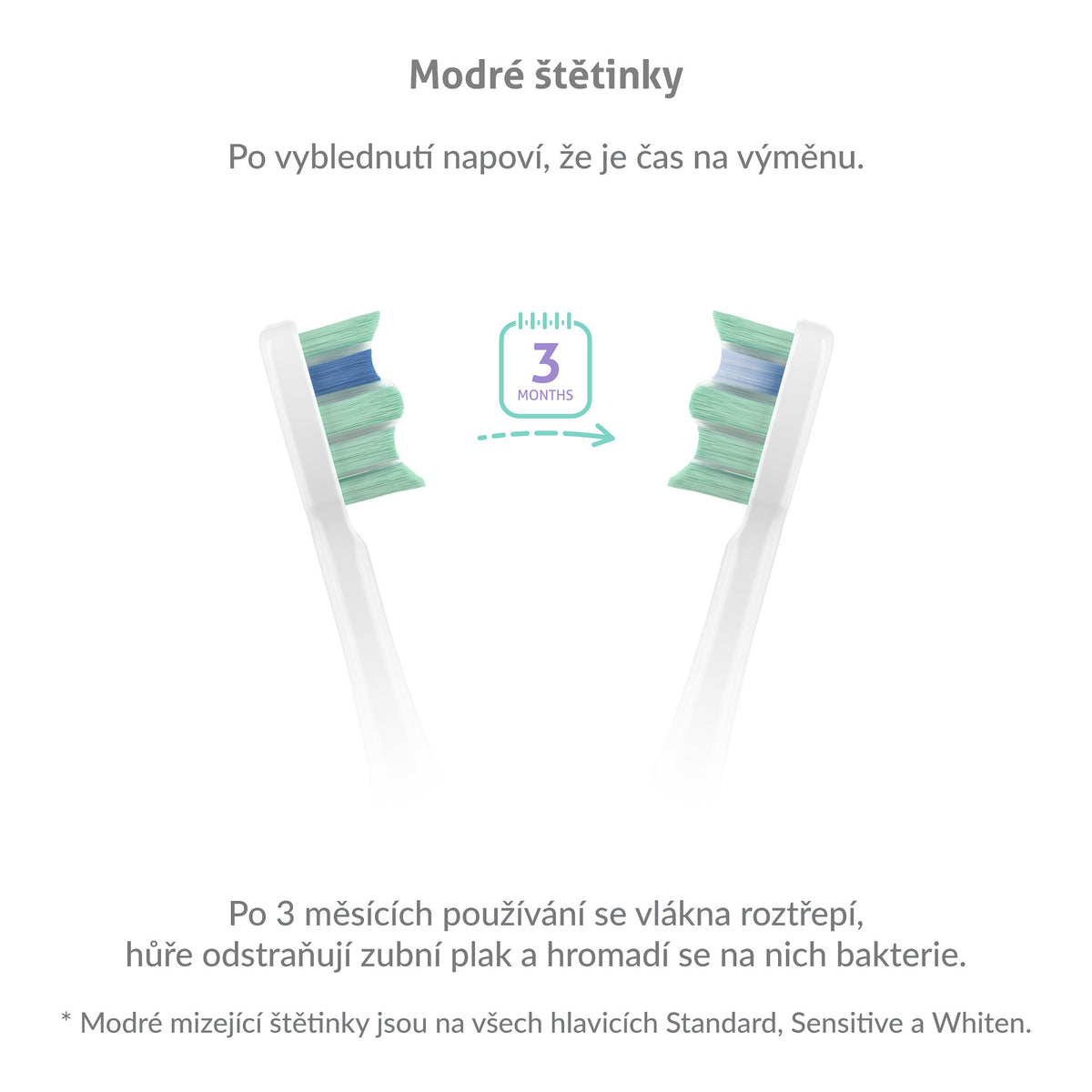 Modré štětinky

Po vyblednutí napoví, že je čas na výměnu.

3
MONTHS

Po 3 měsících používání se vlákna roztřepí, hůře odstraňují zubní plak a hromadí se na nich bakterie.

* Modré mizející štětinky jsou na všech hlavicích Standard, Sensitive a Whiten.